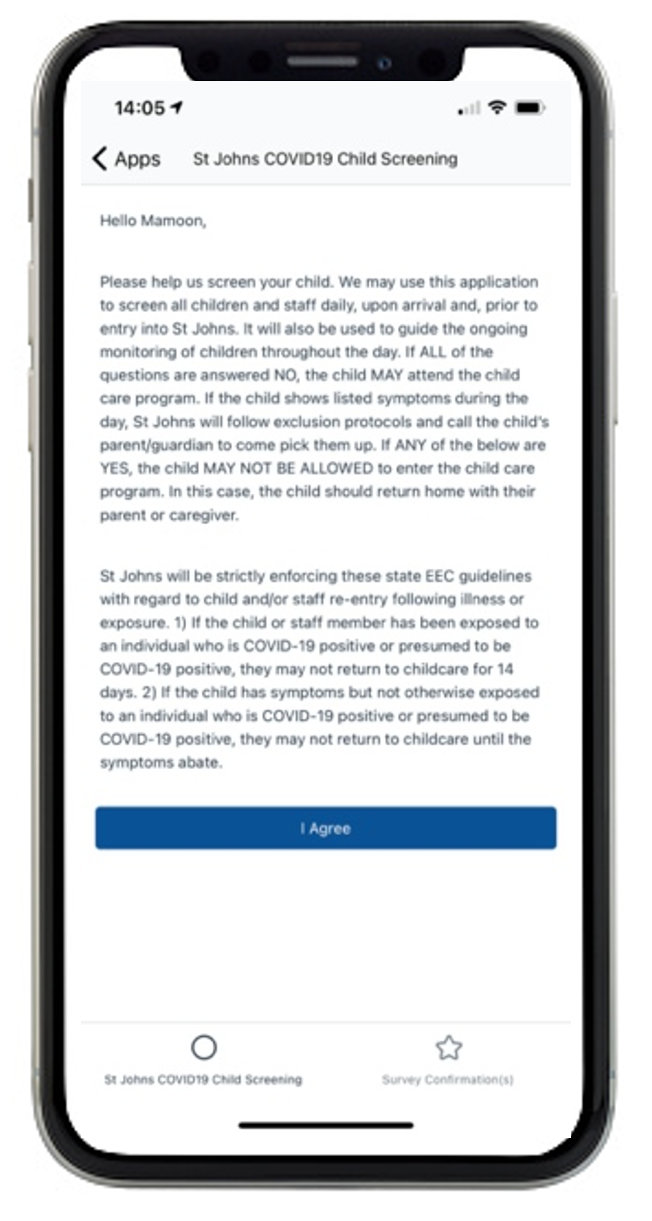 14:05

Apps St Johns COVID19 Child Screening

Hello Mamoon,

Please help us screen your child. We may use this application to screen all children and staff daily, upon arrival and, prior to entry into St Johns. It will also be used to guide the ongoing monitoring of children throughout the day. If ALL of the questions are answered NO, the child MAY attend the child care program. If the child shows listed symptoms during the day, St Johns will follow exclusion protocols and call the child's parent/guardian to come pick them up. If ANY of the below are YES, the child MAY NOT BE ALLOWED to enter the child care program. In this case, the child should return home with their parent or caregiver.

St Johns will be strictly enforcing these state EEC guidelines with regard to child and/or staff re-entry following illness or exposure. 1) If the child or staff member has been exposed to an individual who is COVID-19 positive or presumed to be COVID-19 positive, they may not return to childcare for 14 days. 2) If the child has symptoms but not otherwise exposed to an individual who is COVID-19 positive or presumed to be COVID-19 positive, they may not return to childcare until the symptoms abate.

I Agree

St Johns COVID19 Child Screening

Survey Confirmation(s)